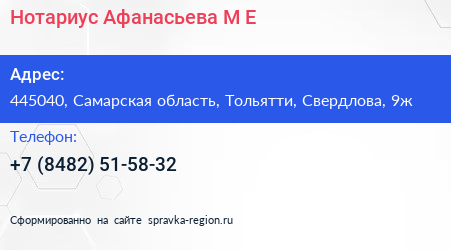 Нотариус Афанасьева М Е

Адрес:

445040, Самарская область, Тольятти, Свердлова, 9ж

Телефон:

+7 (8482) 51-58-32

Сформированно на сайте spravka-region.ru